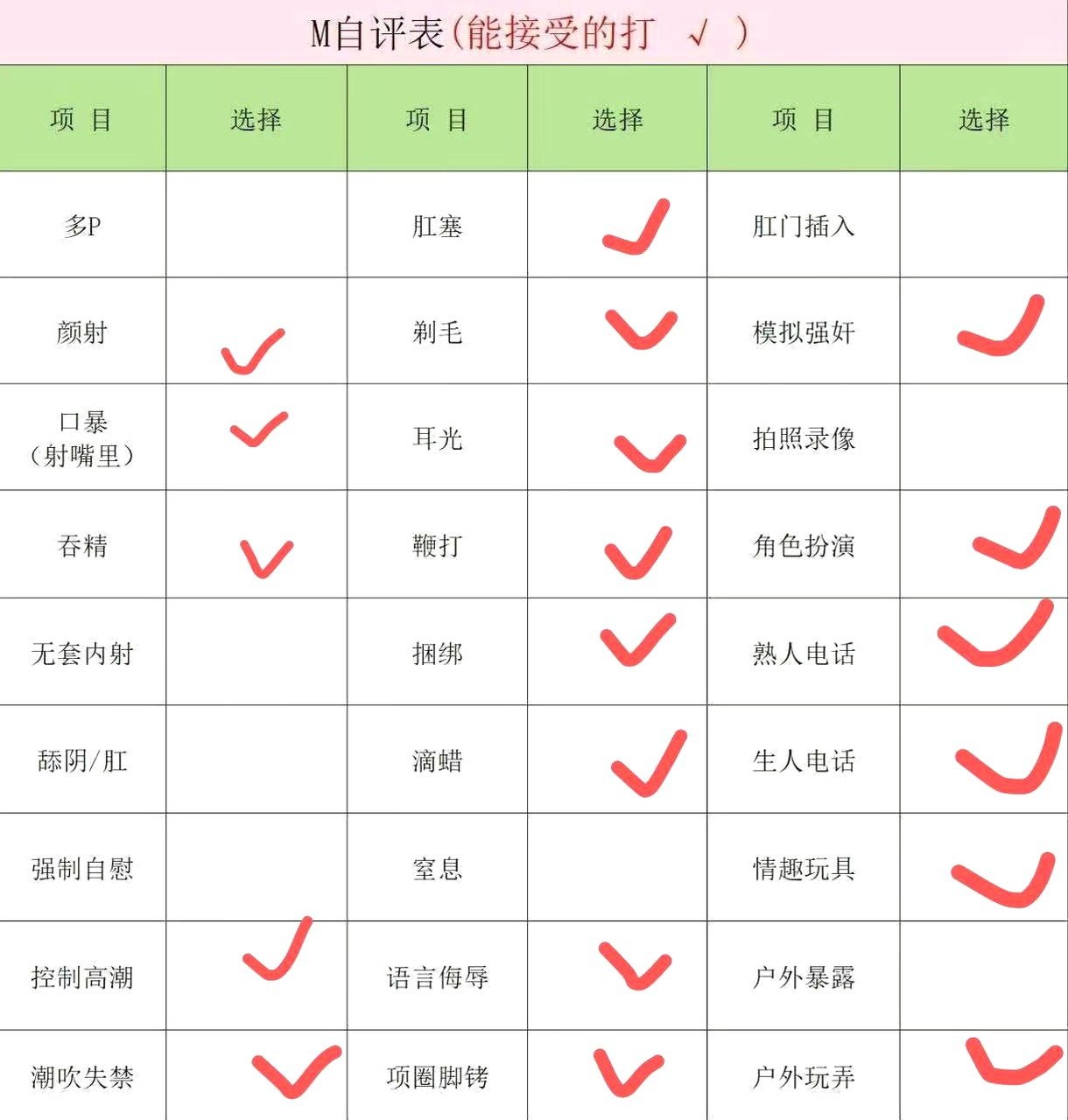 M自评表(能接受的打 √ )

| 项 目 | 选择 | 项 目 | 选择 | 项 目 | 选择 |
|---|---|---|---|---|---|
| 多P |  | 肛塞 | ✓ | 肛门插入 |  |
| 颜射 | ✓ | 剃毛 | ✓ | 模拟强奸 | ✓ |
| 口暴（射嘴里） | ✓ | 耳光 | ✓ | 拍照录像 |  |
| 吞精 | ✓ | 鞭打 | ✓ | 角色扮演 | ✓ |
| 无套内射 |  | 捆绑 | ✓ | 熟人电话 | ✓ |
| 舔阴/肛 |  | 滴蜡 | ✓ | 生人电话 | ✓ |
| 强制自慰 |  | 窒息 |  | 情趣玩具 | ✓ |
| 控制高潮 | ✓ | 语言侮辱 | ✓ | 户外暴露 |  |
| 潮吹失禁 | ✓ | 项圈脚铐 | ✓ | 户外玩弄 | ✓ |